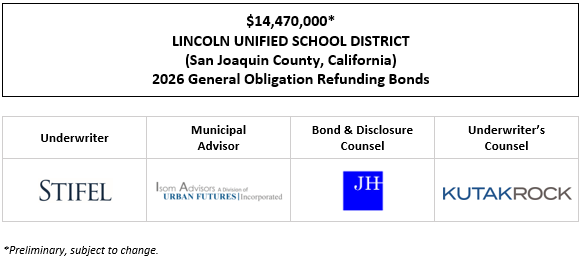 $14,470,000*
LINCOLN UNIFIED SCHOOL DISTRICT
(San Joaquin County, California)
2026 General Obligation Refunding Bonds

| Underwriter | Municipal Advisor | Bond & Disclosure Counsel | Underwriter's Counsel |
|---|---|---|---|
| STIFEL | Isom Advisors A Division of URBAN FUTURES Incorporated | JH | KUTAKROCK |

*Preliminary, subject to change.